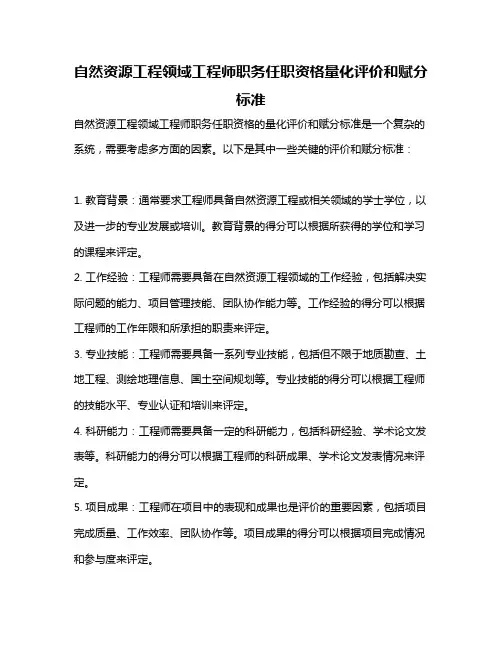 自然资源工程领域工程师职务任职资格量化评价和赋分标准

自然资源工程领域工程师职务任职资格的量化评价和赋分标准是一个复杂的系统，需要考虑多方面的因素。以下是其中一些关键的评价和赋分标准：

1. 教育背景：通常要求工程师具备自然资源工程或相关领域的学士学位，以及进一步的专业发展或培训。教育背景的得分可以根据所获得的学位和学习的课程来评定。

2. 工作经验：工程师需要具备在自然资源工程领域的工作经验，包括解决实际问题的能力、项目管理技能、团队协作能力等。工作经验的得分可以根据工程师的工作年限和所承担的职责来评定。

3. 专业技能：工程师需要具备一系列专业技能，包括但不限于地质勘查、土地工程、测绘地理信息、国土空间规划等。专业技能的得分可以根据工程师的技能水平、专业认证和培训来评定。

4. 科研能力：工程师需要具备一定的科研能力，包括科研经验、学术论文发表等。科研能力的得分可以根据工程师的科研成果、学术论文发表情况来评定。

5. 项目成果：工程师在项目中的表现和成果也是评价的重要因素，包括项目完成质量、工作效率、团队协作等。项目成果的得分可以根据项目完成情况和参与度来评定。